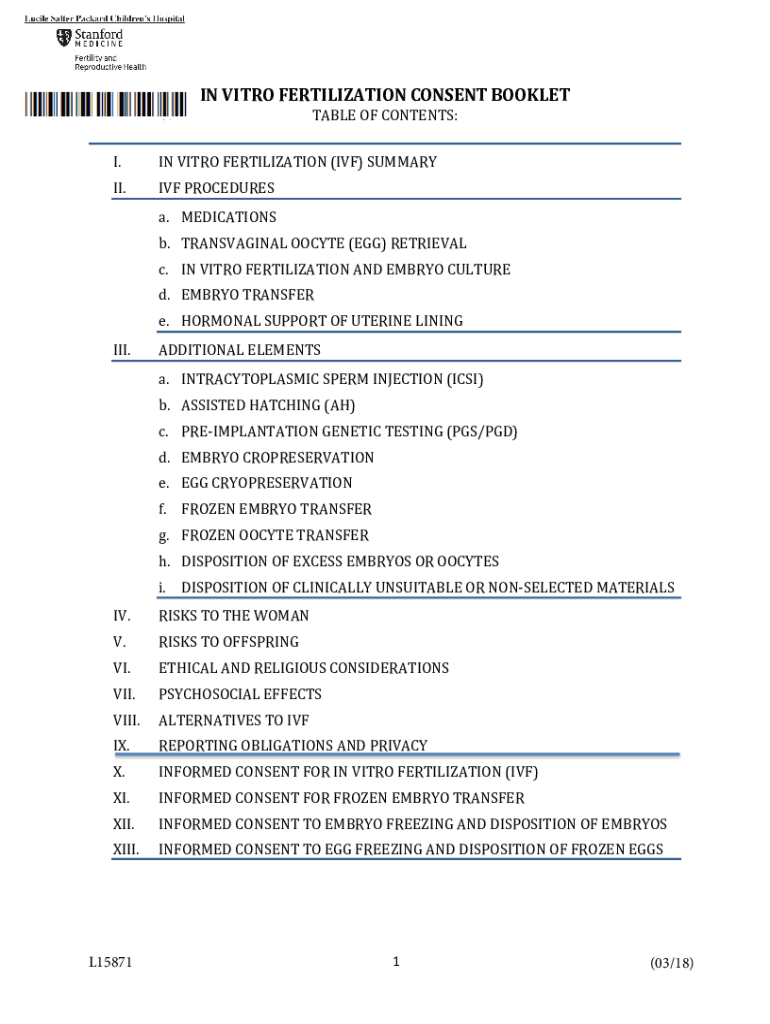 Lucile Salter Packard Children's Hospital
Stanford MEDICINE
Fertility and Reproductive Health

IN VITRO FERTILIZATION CONSENT BOOKLET
TABLE OF CONTENTS:

I. IN VITRO FERTILIZATION (IVF) SUMMARY
II. IVF PROCEDURES
a. MEDICATIONS
b. TRANSVAGINAL OOCYTE (EGG) RETRIEVAL
c. IN VITRO FERTILIZATION AND EMBRYO CULTURE
d. EMBRYO TRANSFER
e. HORMONAL SUPPORT OF UTERINE LINING
III. ADDITIONAL ELEMENTS
a. INTRACYTOPLASMIC SPERM INJECTION (ICSI)
b. ASSISTED HATCHING (AH)
c. PRE-IMPLANTATION GENETIC TESTING (PGS/PGD)
d. EMBRYO CROPRESERVATION
e. EGG CRYOPRESERVATION
f. FROZEN EMBRYO TRANSFER
g. FROZEN OOCYTE TRANSFER
h. DISPOSITION OF EXCESS EMBRYOS OR OOCYTES
i. DISPOSITION OF CLINICALLY UNSUITABLE OR NON-SELECTED MATERIALS
IV. RISKS TO THE WOMAN
V. RISKS TO OFFSPRING
VI. ETHICAL AND RELIGIOUS CONSIDERATIONS
VII. PSYCHOSOCIAL EFFECTS
VIII. ALTERNATIVES TO IVF
IX. REPORTING OBLIGATIONS AND PRIVACY
X. INFORMED CONSENT FOR IN VITRO FERTILIZATION (IVF)
XI. INFORMED CONSENT FOR FROZEN EMBRYO TRANSFER
XII. INFORMED CONSENT TO EMBRYO FREEZING AND DISPOSITION OF EMBRYOS
XIII. INFORMED CONSENT TO EGG FREEZING AND DISPOSITION OF FROZEN EGGS

L15871 1 (03/18)